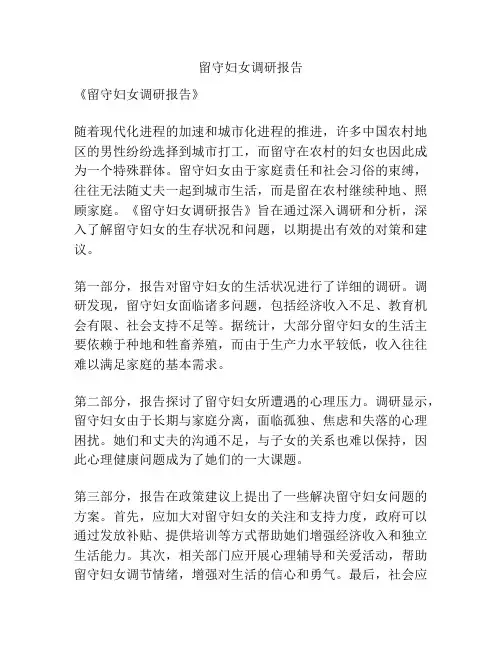 留守妇女调研报告

《留守妇女调研报告》

随着现代化进程的加速和城市化进程的推进，许多中国农村地区的男性纷纷选择到城市打工，而留守在农村的妇女也因此成为一个特殊群体。留守妇女由于家庭责任和社会习俗的束缚，往往无法随丈夫一起到城市生活，而是留在农村继续种地、照顾家庭。《留守妇女调研报告》旨在通过深入调研和分析，深入了解留守妇女的生存状况和问题，以期提出有效的对策和建议。

第一部分，报告对留守妇女的生活状况进行了详细的调研。调研发现，留守妇女面临诸多问题，包括经济收入不足、教育机会有限、社会支持不足等。据统计，大部分留守妇女的生活主要依赖于种地和牲畜养殖，而由于生产力水平较低，收入往往难以满足家庭的基本需求。

第二部分，报告探讨了留守妇女所遭遇的心理压力。调研显示，留守妇女由于长期与家庭分离，面临孤独、焦虑和失落的心理困扰。她们和丈夫的沟通不足，与子女的关系也难以保持，因此心理健康问题成为了她们的一大课题。

第三部分，报告在政策建议上提出了一些解决留守妇女问题的方案。首先，应加大对留守妇女的关注和支持力度，政府可以通过发放补贴、提供培训等方式帮助她们增强经济收入和独立生活能力。其次，相关部门应开展心理辅导和关爱活动，帮助留守妇女调节情绪，增强对生活的信心和勇气。最后，社会应